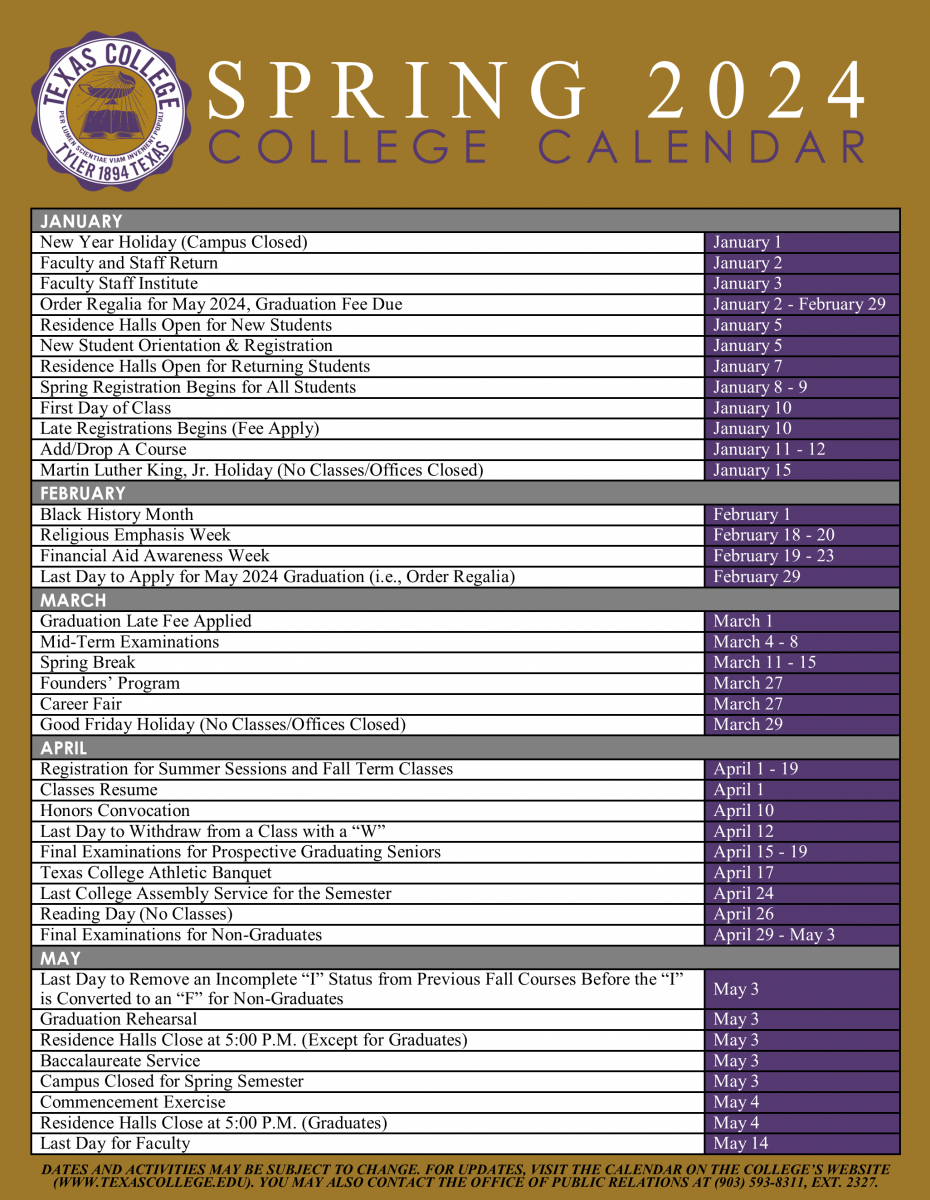 TEXAS COLLEGE
PER LUMEN SCIENTIAE VIAM INVENIENT POPULI
TYLER 1894 TEXAS

SPRING 2024
COLLEGE CALENDAR

| JANUARY | |
|---|---|
| New Year Holiday (Campus Closed) | January 1 |
| Faculty and Staff Return | January 2 |
| Faculty Staff Institute | January 3 |
| Order Regalia for May 2024, Graduation Fee Due | January 2 - February 29 |
| Residence Halls Open for New Students | January 5 |
| New Student Orientation & Registration | January 5 |
| Residence Halls Open for Returning Students | January 7 |
| Spring Registration Begins for All Students | January 8 - 9 |
| First Day of Class | January 10 |
| Late Registrations Begins (Fee Apply) | January 10 |
| Add/Drop A Course | January 11 - 12 |
| Martin Luther King, Jr. Holiday (No Classes/Offices Closed) | January 15 |
| FEBRUARY | |
| Black History Month | February 1 |
| Religious Emphasis Week | February 18 - 20 |
| Financial Aid Awareness Week | February 19 - 23 |
| Last Day to Apply for May 2024 Graduation (i.e., Order Regalia) | February 29 |
| MARCH | |
| Graduation Late Fee Applied | March 1 |
| Mid-Term Examinations | March 4 - 8 |
| Spring Break | March 11 - 15 |
| Founders' Program | March 27 |
| Career Fair | March 27 |
| Good Friday Holiday (No Classes/Offices Closed) | March 29 |
| APRIL | |
| Registration for Summer Sessions and Fall Term Classes | April 1 - 19 |
| Classes Resume | April 1 |
| Honors Convocation | April 10 |
| Last Day to Withdraw from a Class with a "W" | April 12 |
| Final Examinations for Prospective Graduating Seniors | April 15 - 19 |
| Texas College Athletic Banquet | April 17 |
| Last College Assembly Service for the Semester | April 24 |
| Reading Day (No Classes) | April 26 |
| Final Examinations for Non-Graduates | April 29 - May 3 |
| MAY | |
| Last Day to Remove an Incomplete "I" Status from Previous Fall Courses Before the "I" is Converted to an "F" for Non-Graduates | May 3 |
| Graduation Rehearsal | May 3 |
| Residence Halls Close at 5:00 P.M. (Except for Graduates) | May 3 |
| Baccalaureate Service | May 3 |
| Campus Closed for Spring Semester | May 3 |
| Commencement Exercise | May 4 |
| Residence Halls Close at 5:00 P.M. (Graduates) | May 4 |
| Last Day for Faculty | May 14 |

DATES AND ACTIVITIES MAY BE SUBJECT TO CHANGE. FOR UPDATES, VISIT THE CALENDAR ON THE COLLEGE'S WEBSITE (WWW.TEXASCOLLEGE.EDU). YOU MAY ALSO CONTACT THE OFFICE OF PUBLIC RELATIONS AT (903) 593-8311, EXT. 2327.